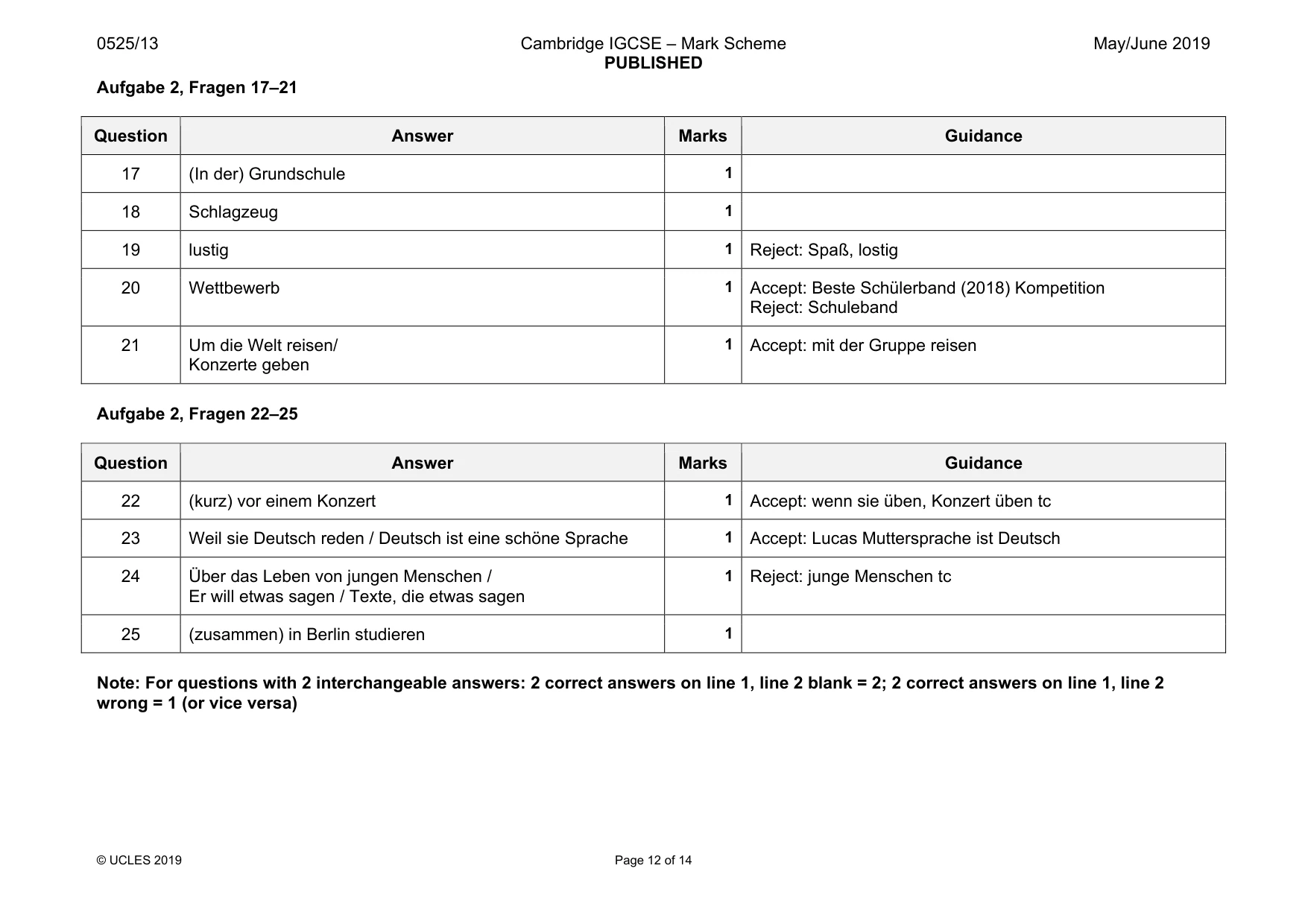 0525/13
Cambridge IGCSE – Mark Scheme
PUBLISHED
May/June 2019

Aufgabe 2, Fragen 17–21

| Question | Answer | Marks | Guidance |
|---|---|---|---|
| 17 | (In der) Grundschule | 1 | |
| 18 | Schlagzeug | 1 | |
| 19 | lustig | 1 | Reject: Spaß, lostig |
| 20 | Wettbewerb | 1 | Accept: Beste Schülerband (2018) Kompetition Reject: Schuleband |
| 21 | Um die Welt reisen/ Konzerte geben | 1 | Accept: mit der Gruppe reisen |

Aufgabe 2, Fragen 22–25

| Question | Answer | Marks | Guidance |
|---|---|---|---|
| 22 | (kurz) vor einem Konzert | 1 | Accept: wenn sie üben, Konzert üben tc |
| 23 | Weil sie Deutsch reden / Deutsch ist eine schöne Sprache | 1 | Accept: Lucas Muttersprache ist Deutsch |
| 24 | Über das Leben von jungen Menschen / Er will etwas sagen / Texte, die etwas sagen | 1 | Reject: junge Menschen tc |
| 25 | (zusammen) in Berlin studieren | 1 | |

Note: For questions with 2 interchangeable answers: 2 correct answers on line 1, line 2 blank = 2; 2 correct answers on line 1, line 2 wrong = 1 (or vice versa)

© UCLES 2019
Page 12 of 14